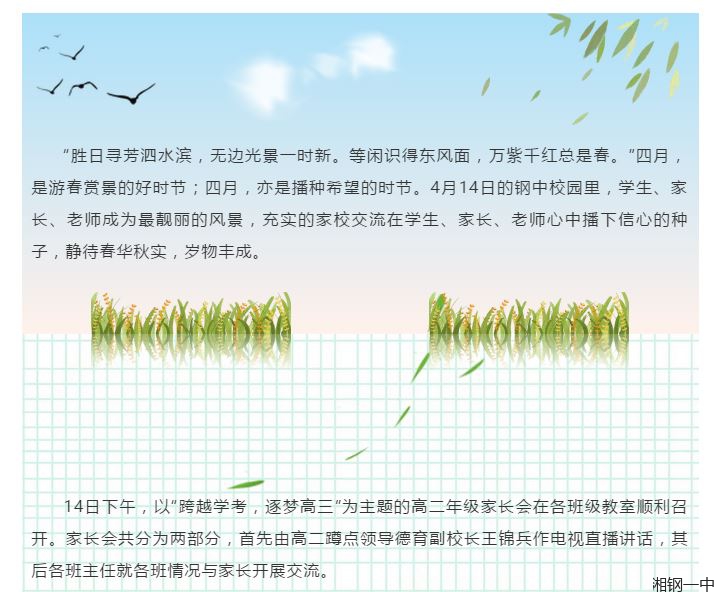 “胜日寻芳泗水滨，无边光景一时新。等闲识得东风面，万紫千红总是春。”四月，是游春赏景的好时节；四月，亦是播种希望的时节。4月14日的钢中校园里，学生、家长、老师成为最靓丽的风景，充实的家校交流在学生、家长、老师心中播下信心的种子，静待春华秋实，岁物丰成。

14日下午，以“跨越学考，逐梦高三”为主题的高二年级家长会在各班级教室顺利召开。家长会共分为两部分，首先由高二蹲点领导德育副校长王锦兵作电视直播讲话，其后各班主任就各班情况与家长开展交流。

湘钢一中